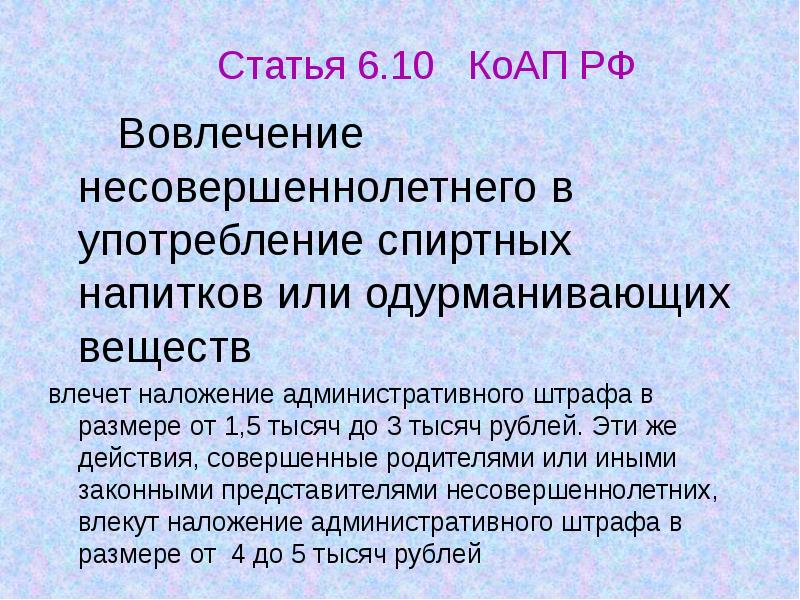 Статья 6.10 КоАП РФ

Вовлечение несовершеннолетнего в употребление спиртных напитков или одурманивающих веществ

влечет наложение административного штрафа в размере от 1,5 тысяч до 3 тысяч рублей. Эти же действия, совершенные родителями или иными законными представителями несовершеннолетних, влекут наложение административного штрафа в размере от 4 до 5 тысяч рублей